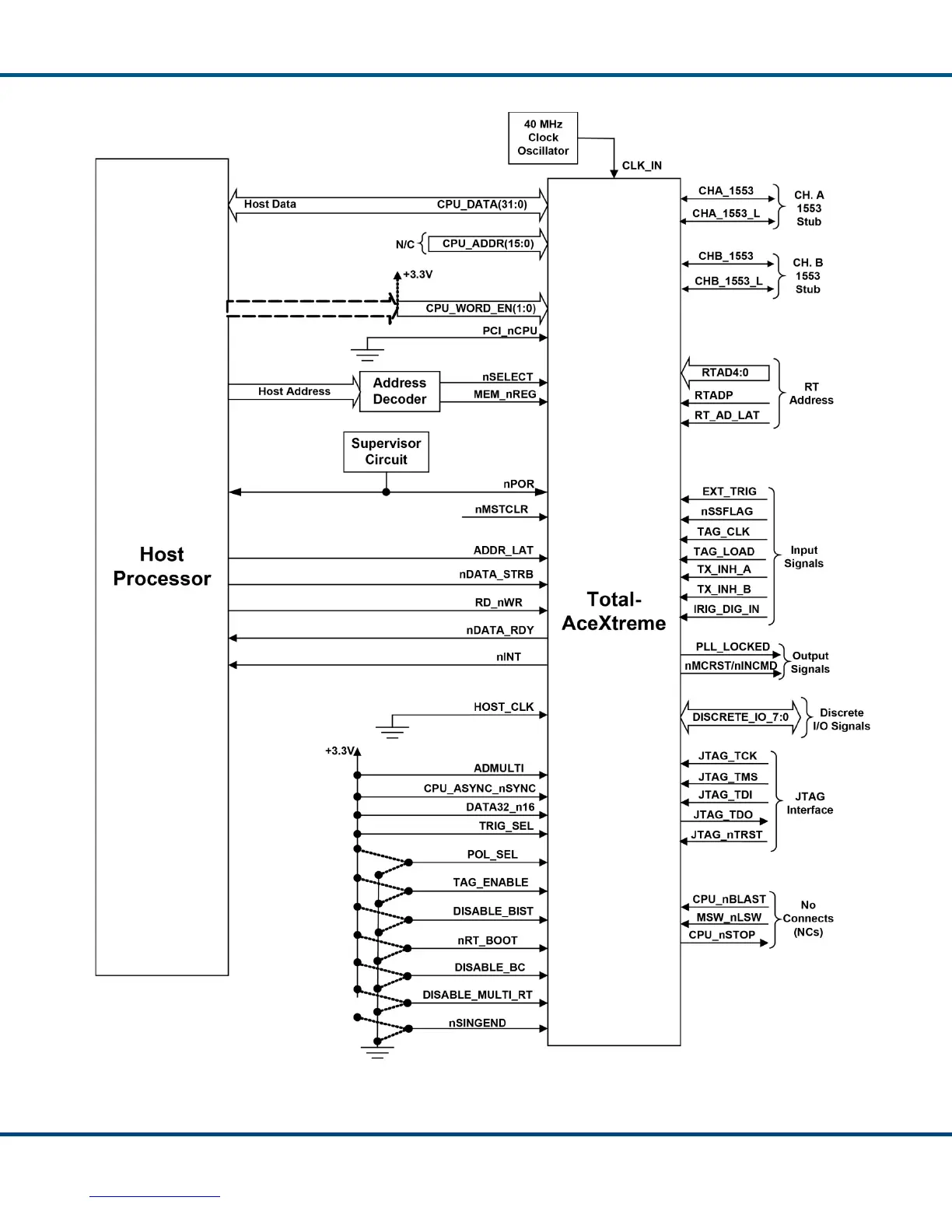 40 MHz Clock Oscillator

CLK_IN

Host Processor

Host Data

CPU_DATA(31:0)

N/C

CPU_ADDR(15:0)

+3.3V

CPU_WORD_EN(1:0)

PCI_nCPU

Host Address

Address Decoder

nSELECT

MEM_nREG

Supervisor Circuit

nPOR

nMSTCLR

ADDR_LAT

nDATA_STRB

RD_nWR

nDATA_RDY

nINT

HOST_CLK

+3.3V

ADMULTI

CPU_ASYNC_nSYNC

DATA32_n16

TRIG_SEL

POL_SEL

TAG_ENABLE

DISABLE_BIST

nRT_BOOT

DISABLE_BC

DISABLE_MULTI_RT

nSINGEND

Total-AceXtreme

CHA_1553

CHA_1553_L

CH. A 1553 Stub

CHB_1553

CHB_1553_L

CH. B 1553 Stub

RTAD4:0

RTADP

RT_AD_LAT

RT Address

EXT_TRIG

nSSFLAG

TAG_CLK

TAG_LOAD

TX_INH_A

TX_INH_B

IRIG_DIG_IN

Input Signals

PLL_LOCKED

nMCRST/nINCMD

Output Signals

DISCRETE_IO_7:0

Discrete I/O Signals

JTAG_TCK

JTAG_TMS

JTAG_TDI

JTAG_TDO

JTAG_nTRST

JTAG Interface

CPU_nBLAST

MSW_nLSW

CPU_nSTOP

No Connects (NCs)